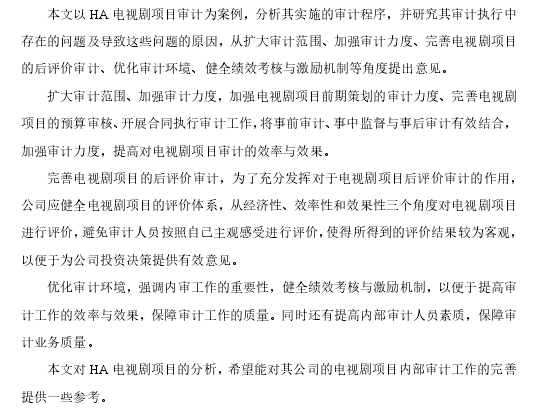 本文以 HA 电视剧项目审计为案例，分析其实施的审计程序，并研究其审计执行中存在的问题及导致这些问题的原因，从扩大审计范围、加强审计力度、完善电视剧项目的后评价审计、优化审计环境、健全绩效考核与激励机制等角度提出意见。

扩大审计范围、加强审计力度，加强电视剧项目前期策划的审计力度、完善电视剧项目的预算审核、开展合同执行审计工作，将事前审计、事中监督与事后审计有效结合，加强审计力度，提高对电视剧项目审计的效率与效果。

完善电视剧项目的后评价审计，为了充分发挥对于电视剧项目后评价审计的作用，公司应健全电视剧项目的评价体系，从经济性、效率性和效果性三个角度对电视剧项目进行评价，避免审计人员按照自己主观感受进行评价，使得所得到的评价结果较为客观，以便于为公司投资决策提供有效意见。

优化审计环境，强调内审工作的重要性，健全绩效考核与激励机制，以便于提高审计工作的效率与效果，保障审计工作的质量。同时还有提高内部审计人员素质，保障审计业务质量。

本文对 HA 电视剧项目的分析，希望能对其公司的电视剧项目内部审计工作的完善提供一些参考。